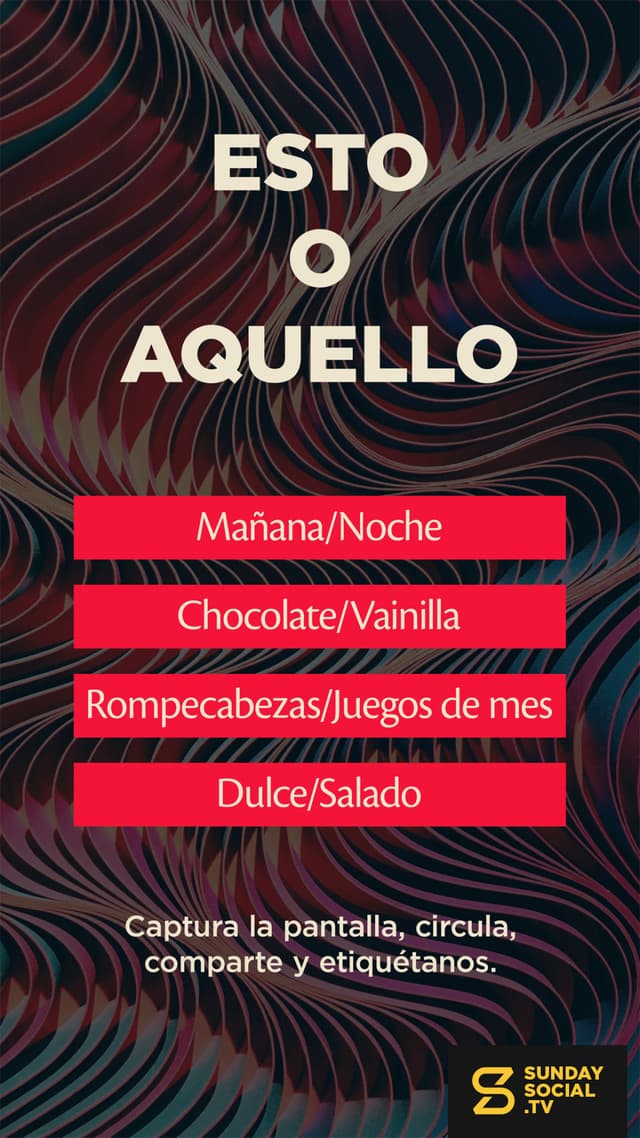 ESTO
O
AQUELLO

Mañana/Noche

Chocolate/Vainilla

Rompecabezas/Juegos de mes

Dulce/Salado

Captura la pantalla, circula, comparte y etiquétanos.

SUNDAY
SOCIAL
.TV